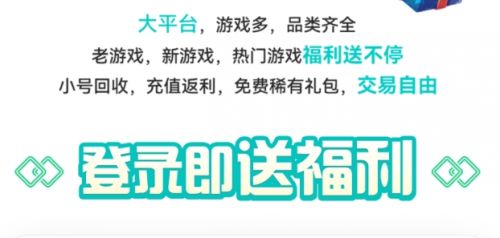 大平台，游戏多，品类齐全
老游戏，新游戏，热门游戏福利送不停
小号回收，充值返利，免费稀有礼包，交易自由

登录即送福利